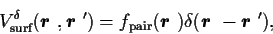 $V^{\delta}_{\mathrm{surf}}(\boldsymbol{r}, \boldsymbol{r}') = f_{\mathrm{pair}}(\boldsymbol{r})\delta(\boldsymbol{r} - \boldsymbol{r}'),$